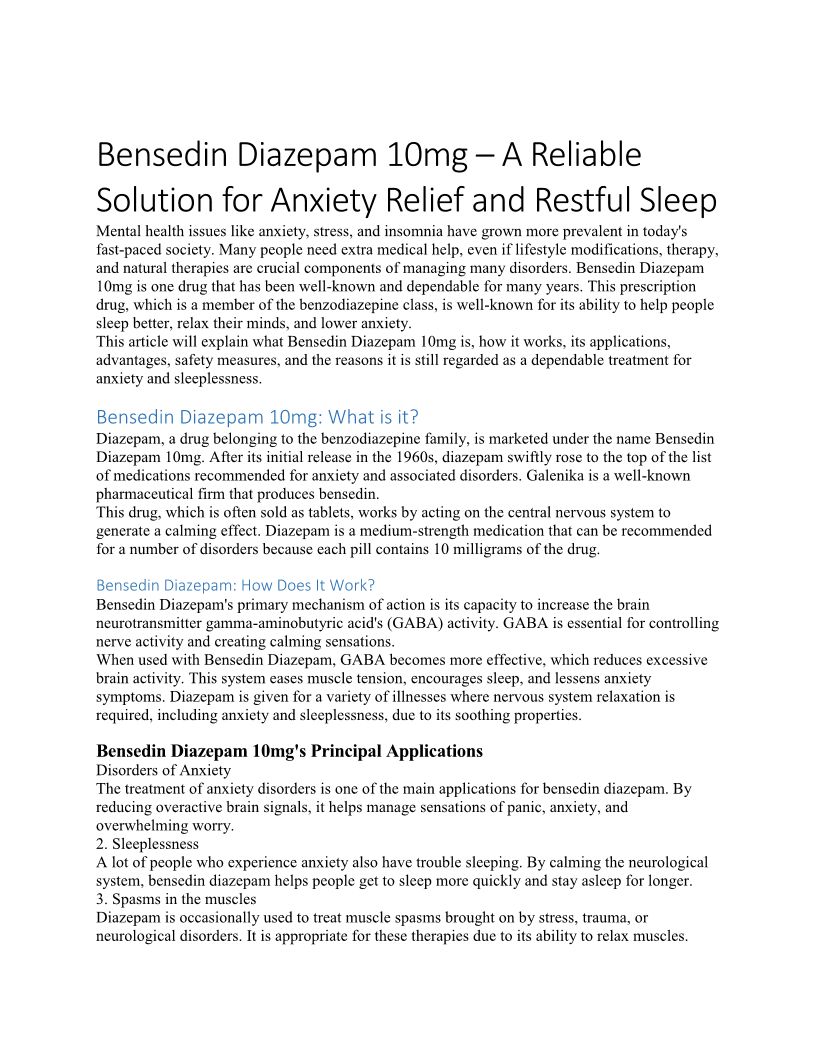 Bensedin Diazepam 10mg – A Reliable Solution for Anxiety Relief and Restful Sleep

Mental health issues like anxiety, stress, and insomnia have grown more prevalent in today's fast-paced society. Many people need extra medical help, even if lifestyle modifications, therapy, and natural therapies are crucial components of managing many disorders. Bensedin Diazepam 10mg is one drug that has been well-known and dependable for many years. This prescription drug, which is a member of the benzodiazepine class, is well-known for its ability to help people sleep better, relax their minds, and lower anxiety.
This article will explain what Bensedin Diazepam 10mg is, how it works, its applications, advantages, safety measures, and the reasons it is still regarded as a dependable treatment for anxiety and sleeplessness.

Bensedin Diazepam 10mg: What is it?

Diazepam, a drug belonging to the benzodiazepine family, is marketed under the name Bensedin Diazepam 10mg. After its initial release in the 1960s, diazepam swiftly rose to the top of the list of medications recommended for anxiety and associated disorders. Galenika is a well-known pharmaceutical firm that produces bensedin.
This drug, which is often sold as tablets, works by acting on the central nervous system to generate a calming effect. Diazepam is a medium-strength medication that can be recommended for a number of disorders because each pill contains 10 milligrams of the drug.

Bensedin Diazepam: How Does It Work?

Bensedin Diazepam's primary mechanism of action is its capacity to increase the brain neurotransmitter gamma-aminobutyric acid's (GABA) activity. GABA is essential for controlling nerve activity and creating calming sensations.
When used with Bensedin Diazepam, GABA becomes more effective, which reduces excessive brain activity. This system eases muscle tension, encourages sleep, and lessens anxiety symptoms. Diazepam is given for a variety of illnesses where nervous system relaxation is required, including anxiety and sleeplessness, due to its soothing properties.

Bensedin Diazepam 10mg's Principal Applications

Disorders of Anxiety
The treatment of anxiety disorders is one of the main applications for bensedin diazepam. By reducing overactive brain signals, it helps manage sensations of panic, anxiety, and overwhelming worry.
2. Sleeplessness
A lot of people who experience anxiety also have trouble sleeping. By calming the neurological system, bensedin diazepam helps people get to sleep more quickly and stay asleep for longer.
3. Spasms in the muscles
Diazepam is occasionally used to treat muscle spasms brought on by stress, trauma, or neurological disorders. It is appropriate for these therapies due to its ability to relax muscles.